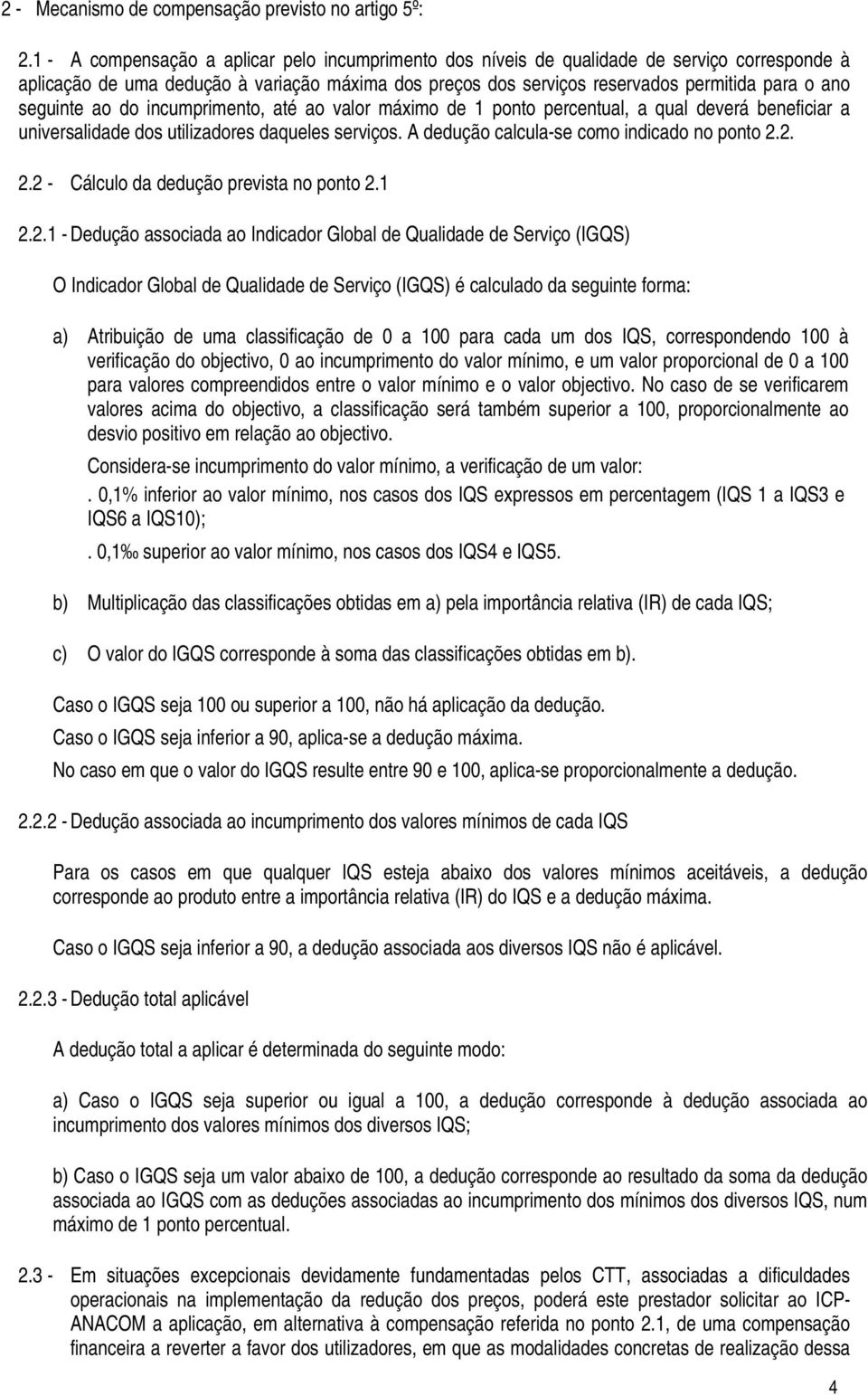 2 - Mecanismo de compensação previsto no artigo 5º:

2.1 - A compensação a aplicar pelo incumprimento dos níveis de qualidade de serviço corresponde à aplicação de uma dedução à variação máxima dos preços dos serviços reservados permitida para o ano seguinte ao do incumprimento, até ao valor máximo de 1 ponto percentual, a qual deverá beneficiar a universalidade dos utilizadores daqueles serviços. A dedução calcula-se como indicado no ponto 2.2.

2.2 - Cálculo da dedução prevista no ponto 2.1

2.2.1 - Dedução associada ao Indicador Global de Qualidade de Serviço (IGQS)

O Indicador Global de Qualidade de Serviço (IGQS) é calculado da seguinte forma:

a) Atribuição de uma classificação de 0 a 100 para cada um dos IQS, correspondendo 100 à verificação do objectivo, 0 ao incumprimento do valor mínimo, e um valor proporcional de 0 a 100 para valores compreendidos entre o valor mínimo e o valor objectivo. No caso de se verificarem valores acima do objectivo, a classificação será também superior a 100, proporcionalmente ao desvio positivo em relação ao objectivo.

Considera-se incumprimento do valor mínimo, a verificação de um valor:

. 0,1% inferior ao valor mínimo, nos casos dos IQS expressos em percentagem (IQS 1 a IQS3 e IQS6 a IQS10);

. 0,1‰ superior ao valor mínimo, nos casos dos IQS4 e IQS5.

b) Multiplicação das classificações obtidas em a) pela importância relativa (IR) de cada IQS;

c) O valor do IGQS corresponde à soma das classificações obtidas em b).

Caso o IGQS seja 100 ou superior a 100, não há aplicação da dedução.

Caso o IGQS seja inferior a 90, aplica-se a dedução máxima.

No caso em que o valor do IGQS resulte entre 90 e 100, aplica-se proporcionalmente a dedução.

2.2.2 - Dedução associada ao incumprimento dos valores mínimos de cada IQS

Para os casos em que qualquer IQS esteja abaixo dos valores mínimos aceitáveis, a dedução corresponde ao produto entre a importância relativa (IR) do IQS e a dedução máxima.

Caso o IGQS seja inferior a 90, a dedução associada aos diversos IQS não é aplicável.

2.2.3 - Dedução total aplicável

A dedução total a aplicar é determinada do seguinte modo:

a) Caso o IGQS seja superior ou igual a 100, a dedução corresponde à dedução associada ao incumprimento dos valores mínimos dos diversos IQS;

b) Caso o IGQS seja um valor abaixo de 100, a dedução corresponde ao resultado da soma da dedução associada ao IGQS com as deduções associadas ao incumprimento dos mínimos dos diversos IQS, num máximo de 1 ponto percentual.

2.3 - Em situações excepcionais devidamente fundamentadas pelos CTT, associadas a dificuldades operacionais na implementação da redução dos preços, poderá este prestador solicitar ao ICP-ANACOM a aplicação, em alternativa à compensação referida no ponto 2.1, de uma compensação financeira a reverter a favor dos utilizadores, em que as modalidades concretas de realização dessa

4